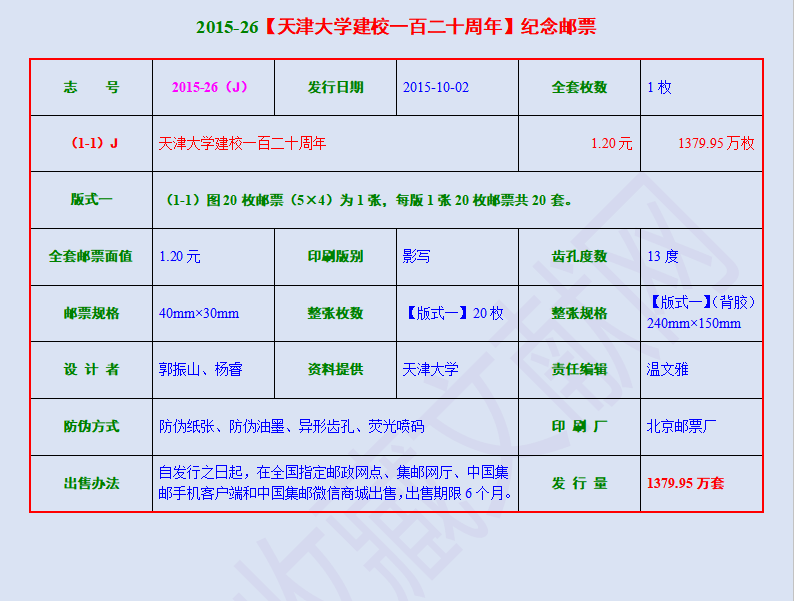 2015-26【天津大学建校一百二十周年】纪念邮票

| 志 号 | 2015-26（J） | 发行日期 | 2015-10-02 | 全套枚数 | 1枚 |
|---|---|---|---|---|---|
| （1-1）J | 天津大学建校一百二十周年 | | | 1.20元 | 1379.95万枚 |
| 版式一 | （1-1）图20枚邮票（5×4）为1张，每版1张20枚邮票共20套。 | | | | |
| 全套邮票面值 | 1.20元 | 印刷版别 | 影写 | 齿孔度数 | 13度 |
| 邮票规格 | 40mm×30mm | 整张枚数 | 【版式一】20枚 | 整张规格 | 【版式一】(背胶）240mm×150mm |
| 设 计 者 | 郭振山、杨睿 | 资料提供 | 天津大学 | 责任编辑 | 温文雅 |
| 防伪方式 | 防伪纸张、防伪油墨、异形齿孔、荧光喷码 | | | 印 刷 厂 | 北京邮票厂 |
| 出售办法 | 自发行之日起，在全国指定邮政网点、集邮网厅、中国集邮手机客户端和中国集邮微信商城出售，出售期限6个月。 | | | 发 行 量 | 1379.95万套 |